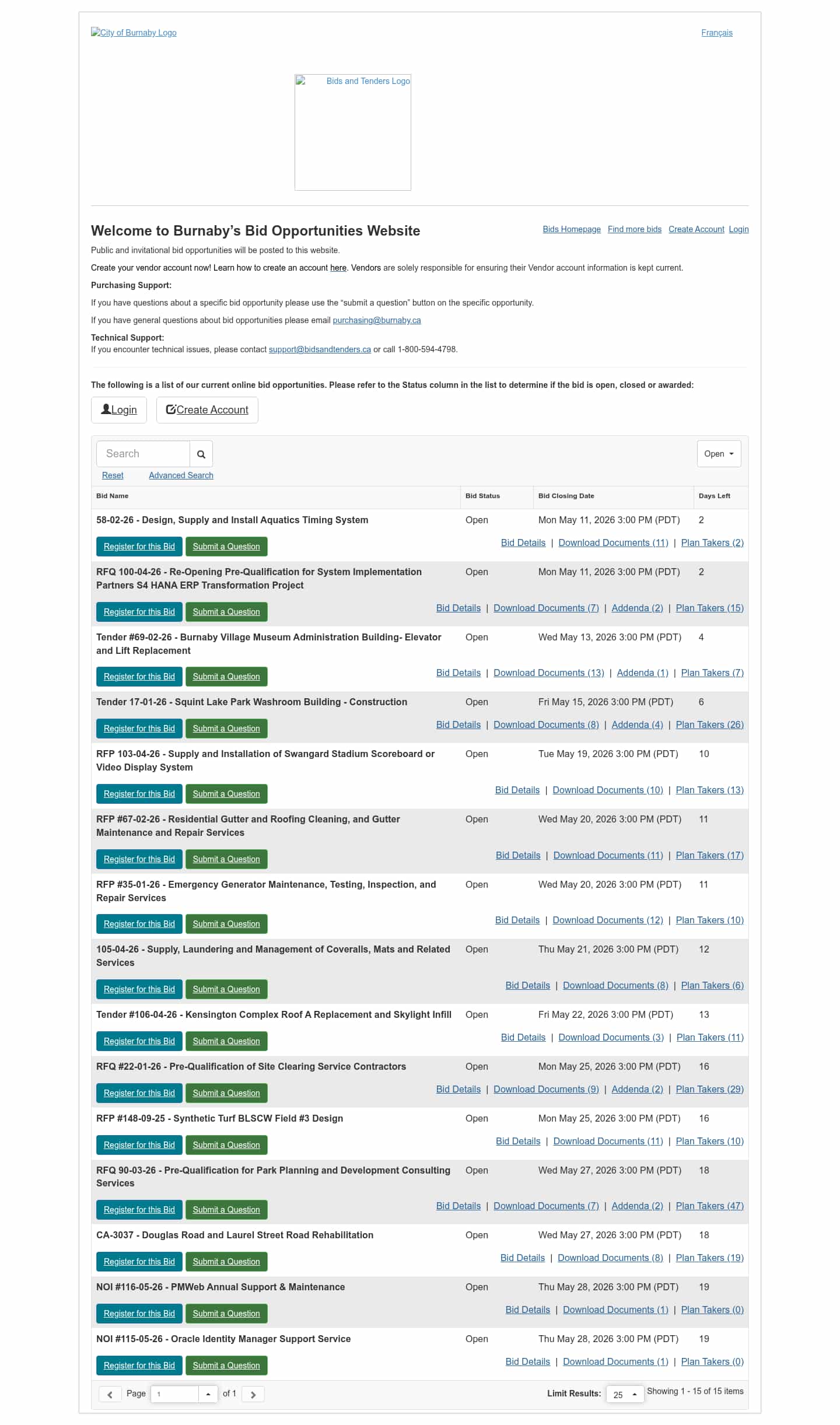 City of Burnaby Logo

Français

Bids and Tenders Logo

Welcome to Burnaby's Bid Opportunities Website

Bids Homepage Find more bids Create Account Login

Public and invitational bid opportunities will be posted to this website.

Create your vendor account now! Learn how to create an account here. Vendors are solely responsible for ensuring their Vendor account information is kept current.

Purchasing Support:

If you have questions about a specific bid opportunity please use the "submit a question" button on the specific opportunity.

If you have general questions about bid opportunities please email purchasing@burnaby.ca

Technical Support:
If you encounter technical issues, please contact support@bidsandtenders.ca or call 1-800-594-4798.

The following is a list of our current online bid opportunities. Please refer to the Status column in the list to determine if the bid is open, closed or awarded:

Login Create Account

Search

Open

Reset Advanced Search

| Bid Name | Bid Status | Bid Closing Date | Days Left |
|---|---|---|---|
| 58-02-26 - Design, Supply and Install Aquatics Timing System | Open | Mon May 11, 2026 3:00 PM (PDT) | 2 |
| Register for this Bid Submit a Question | Bid Details \| Download Documents (11) \| Plan Takers (2) | | |
| RFQ 100-04-26 - Re-Opening Pre-Qualification for System Implementation Partners S4 HANA ERP Transformation Project | Open | Mon May 11, 2026 3:00 PM (PDT) | 2 |
| Register for this Bid Submit a Question | Bid Details \| Download Documents (7) \| Addenda (2) \| Plan Takers (15) | | |
| Tender #69-02-26 - Burnaby Village Museum Administration Building- Elevator and Lift Replacement | Open | Wed May 13, 2026 3:00 PM (PDT) | 4 |
| Register for this Bid Submit a Question | Bid Details \| Download Documents (13) \| Addenda (1) \| Plan Takers (7) | | |
| Tender 17-01-26 - Squint Lake Park Washroom Building - Construction | Open | Fri May 15, 2026 3:00 PM (PDT) | 6 |
| Register for this Bid Submit a Question | Bid Details \| Download Documents (8) \| Addenda (4) \| Plan Takers (26) | | |
| RFP 103-04-26 - Supply and Installation of Swangard Stadium Scoreboard or Video Display System | Open | Tue May 19, 2026 3:00 PM (PDT) | 10 |
| Register for this Bid Submit a Question | Bid Details \| Download Documents (10) \| Plan Takers (13) | | |
| RFP #67-02-26 - Residential Gutter and Roofing Cleaning, and Gutter Maintenance and Repair Services | Open | Wed May 20, 2026 3:00 PM (PDT) | 11 |
| Register for this Bid Submit a Question | Bid Details \| Download Documents (11) \| Plan Takers (17) | | |
| RFP #35-01-26 - Emergency Generator Maintenance, Testing, Inspection, and Repair Services | Open | Wed May 20, 2026 3:00 PM (PDT) | 11 |
| Register for this Bid Submit a Question | Bid Details \| Download Documents (12) \| Plan Takers (10) | | |
| 105-04-26 - Supply, Laundering and Management of Coveralls, Mats and Related Services | Open | Thu May 21, 2026 3:00 PM (PDT) | 12 |
| Register for this Bid Submit a Question | Bid Details \| Download Documents (8) \| Plan Takers (6) | | |
| Tender #106-04-26 - Kensington Complex Roof A Replacement and Skylight Infill | Open | Fri May 22, 2026 3:00 PM (PDT) | 13 |
| Register for this Bid Submit a Question | Bid Details \| Download Documents (3) \| Plan Takers (11) | | |
| RFQ #22-01-26 - Pre-Qualification of Site Clearing Service Contractors | Open | Mon May 25, 2026 3:00 PM (PDT) | 16 |
| Register for this Bid Submit a Question | Bid Details \| Download Documents (9) \| Addenda (2) \| Plan Takers (29) | | |
| RFP #148-09-25 - Synthetic Turf BLSCW Field #3 Design | Open | Mon May 25, 2026 3:00 PM (PDT) | 16 |
| Register for this Bid Submit a Question | Bid Details \| Download Documents (11) \| Plan Takers (10) | | |
| RFQ 90-03-26 - Pre-Qualification for Park Planning and Development Consulting Services | Open | Wed May 27, 2026 3:00 PM (PDT) | 18 |
| Register for this Bid Submit a Question | Bid Details \| Download Documents (7) \| Addenda (2) \| Plan Takers (47) | | |
| CA-3037 - Douglas Road and Laurel Street Road Rehabilitation | Open | Wed May 27, 2026 3:00 PM (PDT) | 18 |
| Register for this Bid Submit a Question | Bid Details \| Download Documents (8) \| Plan Takers (19) | | |
| NOI #116-05-26 - PMWeb Annual Support & Maintenance | Open | Thu May 28, 2026 3:00 PM (PDT) | 19 |
| Register for this Bid Submit a Question | Bid Details \| Download Documents (1) \| Plan Takers (0) | | |
| NOI #115-05-26 - Oracle Identity Manager Support Service | Open | Thu May 28, 2026 3:00 PM (PDT) | 19 |
| Register for this Bid Submit a Question | Bid Details \| Download Documents (1) \| Plan Takers (0) | | |

Page 1 of 1

Limit Results: 25 Showing 1 - 15 of 15 items